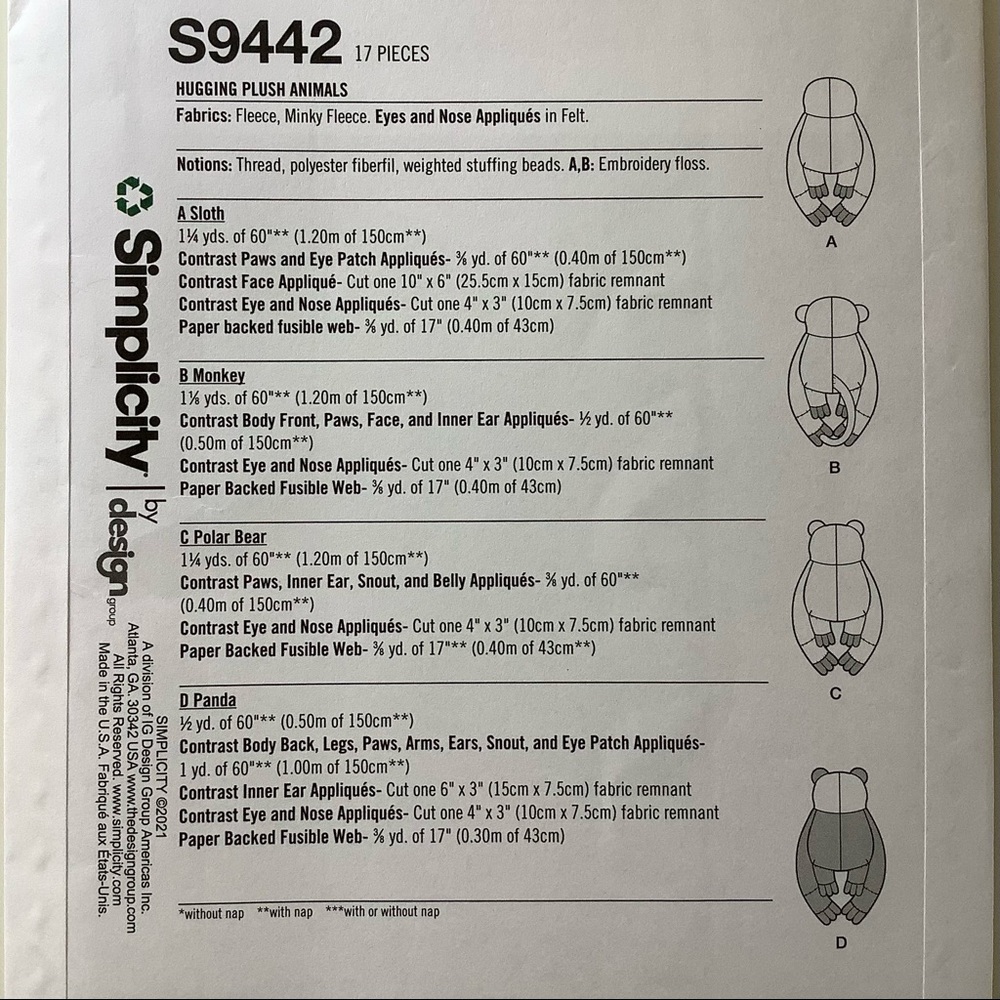 S9442 17 PIECES

HUGGING PLUSH ANIMALS

Fabrics: Fleece, Minky Fleece. Eyes and Nose Appliqués in Felt.

Notions: Thread, polyester fiberfil, weighted stuffing beads. A,B: Embroidery floss.

A Sloth
1¼ yds. of 60"** (1.20m of 150cm**)
Contrast Paws and Eye Patch Appliqués- ⅜ yd. of 60"** (0.40m of 150cm**)
Contrast Face Appliqué- Cut one 10" x 6" (25.5cm x 15cm) fabric remnant
Contrast Eye and Nose Appliqués- Cut one 4" x 3" (10cm x 7.5cm) fabric remnant
Paper backed fusible web- ⅜ yd. of 17" (0.40m of 43cm)

B Monkey
1⅛ yds. of 60"** (1.20m of 150cm**)
Contrast Body Front, Paws, Face, and Inner Ear Appliqués- ½ yd. of 60"** (0.50m of 150cm**)
Contrast Eye and Nose Appliqués- Cut one 4" x 3" (10cm x 7.5cm) fabric remnant
Paper Backed Fusible Web- ⅜ yd. of 17" (0.40m of 43cm)

C Polar Bear
1¼ yds. of 60"** (1.20m of 150cm**)
Contrast Paws, Inner Ear, Snout, and Belly Appliqués- ⅜ yd. of 60"** (0.40m of 150cm**)
Contrast Eye and Nose Appliqués- Cut one 4" x 3" (10cm x 7.5cm) fabric remnant
Paper Backed Fusible Web- ⅜ yd. of 17"** (0.40m of 43cm**)

D Panda
½ yd. of 60"** (0.50m of 150cm**)
Contrast Body Back, Legs, Paws, Arms, Ears, Snout, and Eye Patch Appliqués- 1 yd. of 60"** (1.00m of 150cm**)
Contrast Inner Ear Appliqués- Cut one 6" x 3" (15cm x 7.5cm) fabric remnant
Contrast Eye and Nose Appliqués- Cut one 4" x 3" (10cm x 7.5cm) fabric remnant
Paper Backed Fusible Web- ⅜ yd. of 17" (0.30m of 43cm)

*without nap **with nap ***with or without nap

A
B
C
D

Simplicity | by design group

SIMPLICITY ©2021
A division of IG Design Group Americas Inc.
Atlanta, GA. 30342 USA www.thedesigngroup.com
All Rights Reserved. www.simplicity.com
Made in the U.S.A. Fabriqué aux États-Unis.